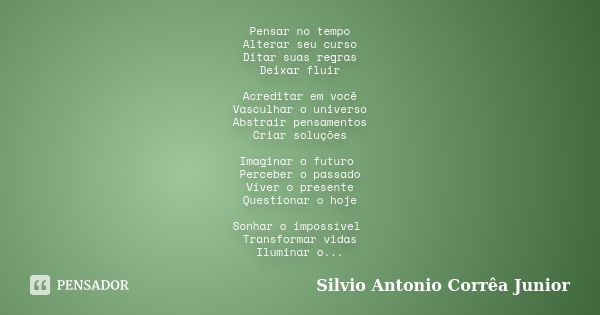 Pensar no tempo
Alterar seu curso
Ditar suas regras
Deixar fluir

Acreditar em você
Vasculhar o universo
Abstrair pensamentos
Criar soluções

Imaginar o futuro
Perceber o passado
Viver o presente
Questionar o hoje

Sonhar o impossível
Transformar vidas
Iluminar o...

PENSADOR

Silvio Antonio Corrêa Junior